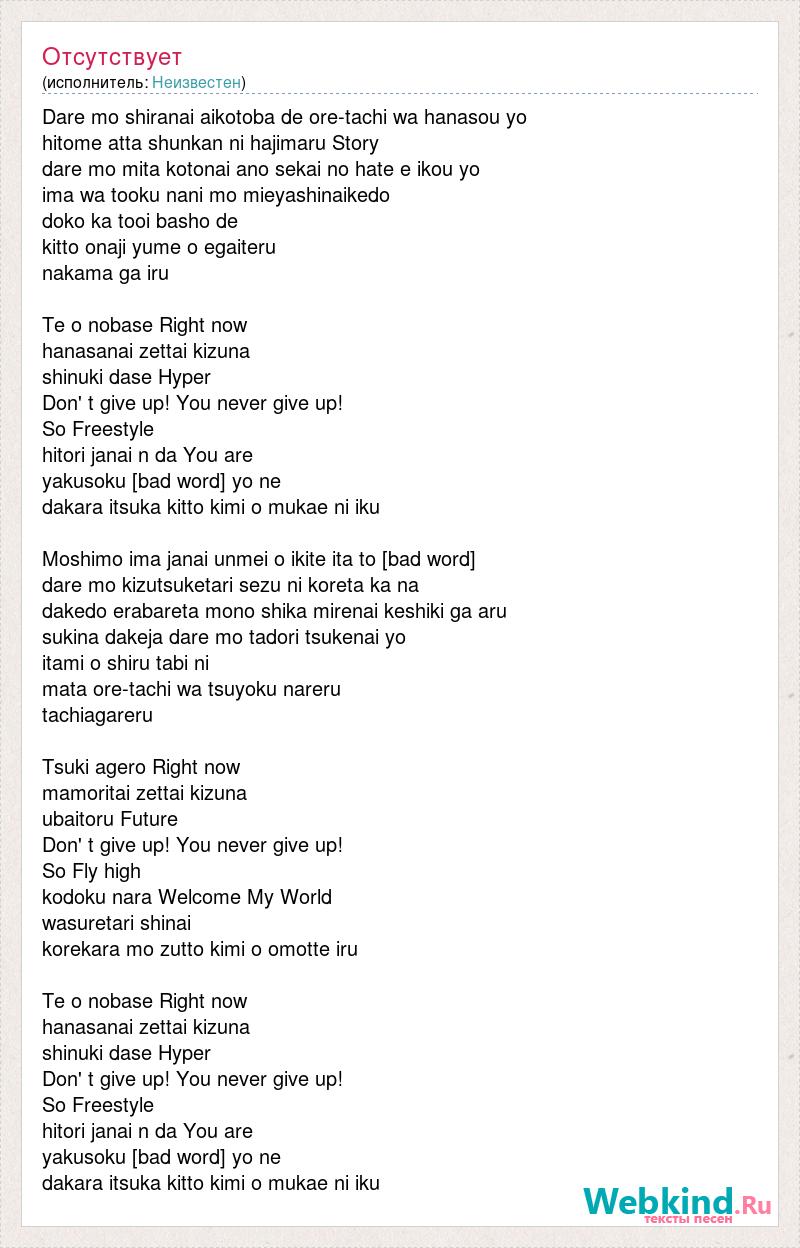 Отсутствует
(исполнитель: Неизвестен)

Dare mo shiranai aikotoba de ore-tachi wa hanasou yo
hitome atta shunkan ni hajimaru Story
dare mo mita kotonai ano sekai no hate e ikou yo
ima wa tooku nani mo mieyashinaikedo
doko ka tooi basho de
kitto onaji yume o egaiteru
nakama ga iru

Te o nobase Right now
hanasanai zettai kizuna
shinuki dase Hyper
Don' t give up! You never give up!
So Freestyle
hitori janai n da You are
yakusoku [bad word] yo ne
dakara itsuka kitto kimi o mukae ni iku

Moshimo ima janai unmei o ikite ita to [bad word]
dare mo kizutsuketari sezu ni koreta ka na
dakedo erabareta mono shika mirenai keshiki ga aru
sukina dakeja dare mo tadori tsukenai yo
itami o shiru tabi ni
mata ore-tachi wa tsuyoku nareru
tachiagareru

Tsuki agero Right now
mamoritai zettai kizuna
ubaitoru Future
Don' t give up! You never give up!
So Fly high
kodoku nara Welcome My World
wasuretari shinai
korekara mo zutto kimi o omotte iru

Te o nobase Right now
hanasanai zettai kizuna
shinuki dase Hyper
Don' t give up! You never give up!
So Freestyle
hitori janai n da You are
yakusoku [bad word] yo ne
dakara itsuka kitto kimi o mukae ni iku

Webkind.Ru
тексты песен